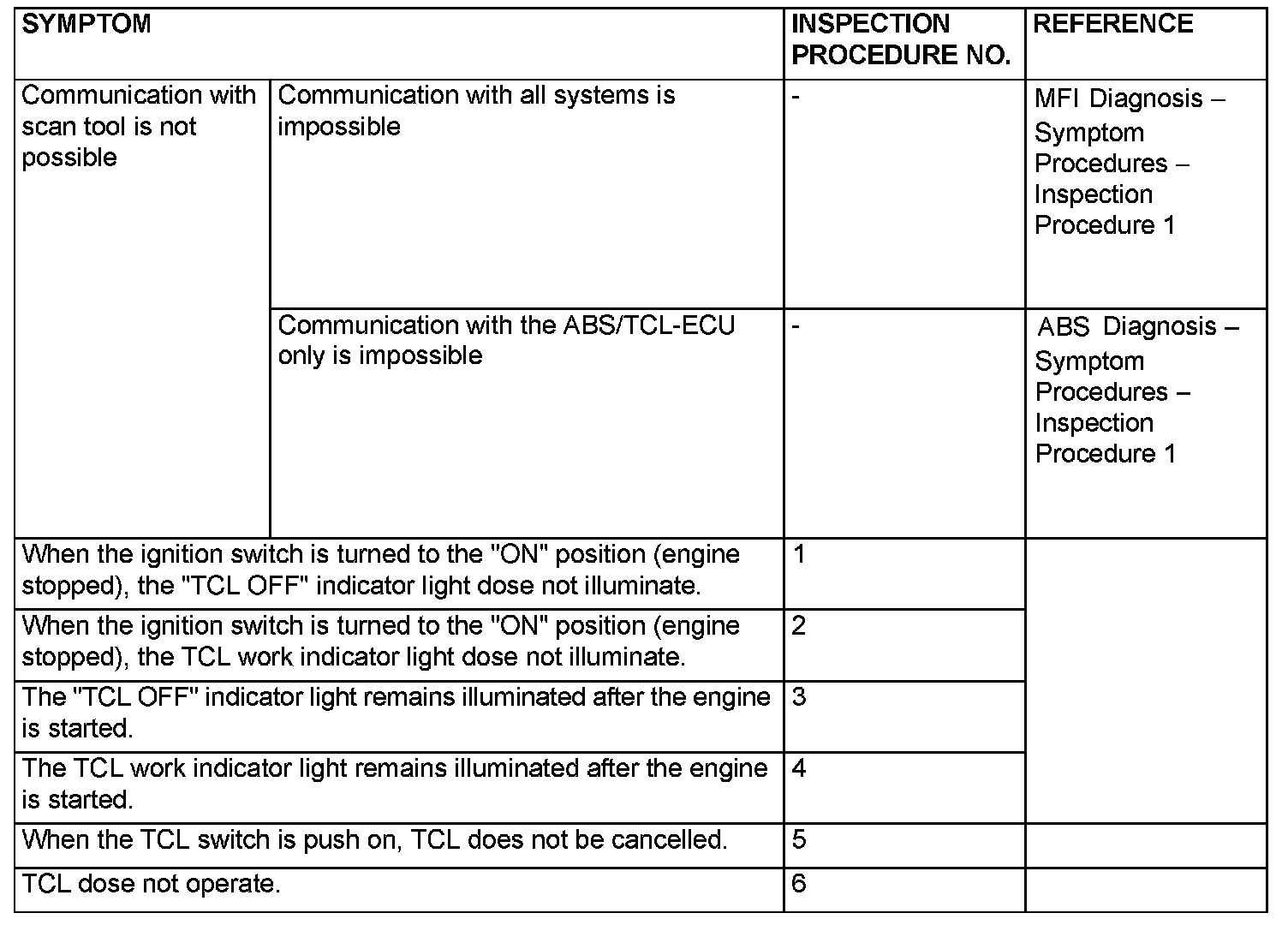 | SYMPTOM | | INSPECTION PROCEDURE NO. | REFERENCE |
|---|---|---|---|
| Communication with scan tool is not possible | Communication with all systems is impossible | - | MFI Diagnosis – Symptom Procedures – Inspection Procedure 1 |
| | Communication with the ABS/TCL-ECU only is impossible | - | ABS Diagnosis – Symptom Procedures – Inspection Procedure 1 |
| When the ignition switch is turned to the "ON" position (engine stopped), the "TCL OFF" indicator light dose not illuminate. | | 1 | |
| When the ignition switch is turned to the "ON" position (engine stopped), the TCL work indicator light dose not illuminate. | | 2 | |
| The "TCL OFF" indicator light remains illuminated after the engine is started. | | 3 | |
| The TCL work indicator light remains illuminated after the engine is started. | | 4 | |
| When the TCL switch is push on, TCL does not be cancelled. | | 5 | |
| TCL dose not operate. | | 6 | |